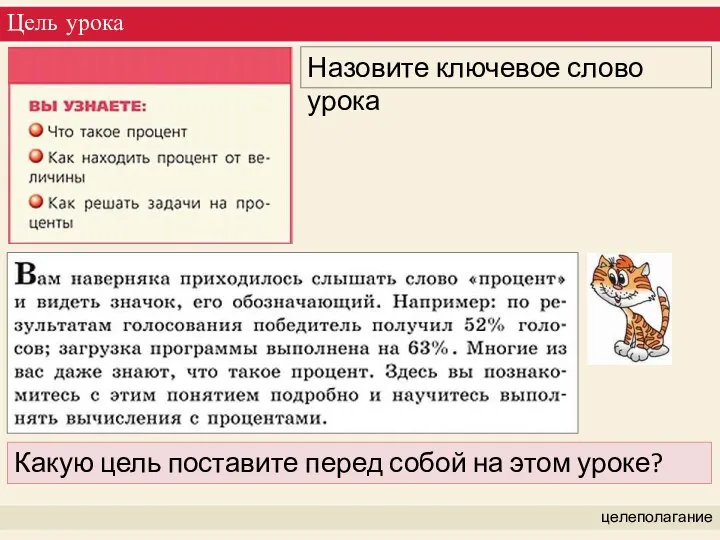 Цель урока

ВЫ УЗНАЕТЕ:
Что такое процент
Как находить процент от величины
Как решать задачи на проценты

Назовите ключевое слово урока

Вам наверняка приходилось слышать слово «процент» и видеть значок, его обозначающий. Например: по результатам голосования победитель получил 52% голосов; загрузка программы выполнена на 63%. Многие из вас даже знают, что такое процент. Здесь вы познакомитесь с этим понятием подробно и научитесь выполнять вычисления с процентами.

Какую цель поставите перед собой на этом уроке?

целеполагание